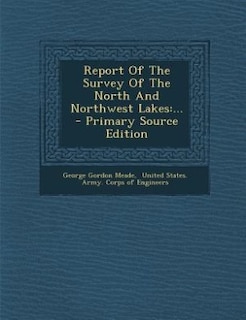 Report Of The Survey Of The North And Northwest Lakes:... - Primary Source Edition

George Gordon Meade, United States. Army. Corps of Engineers